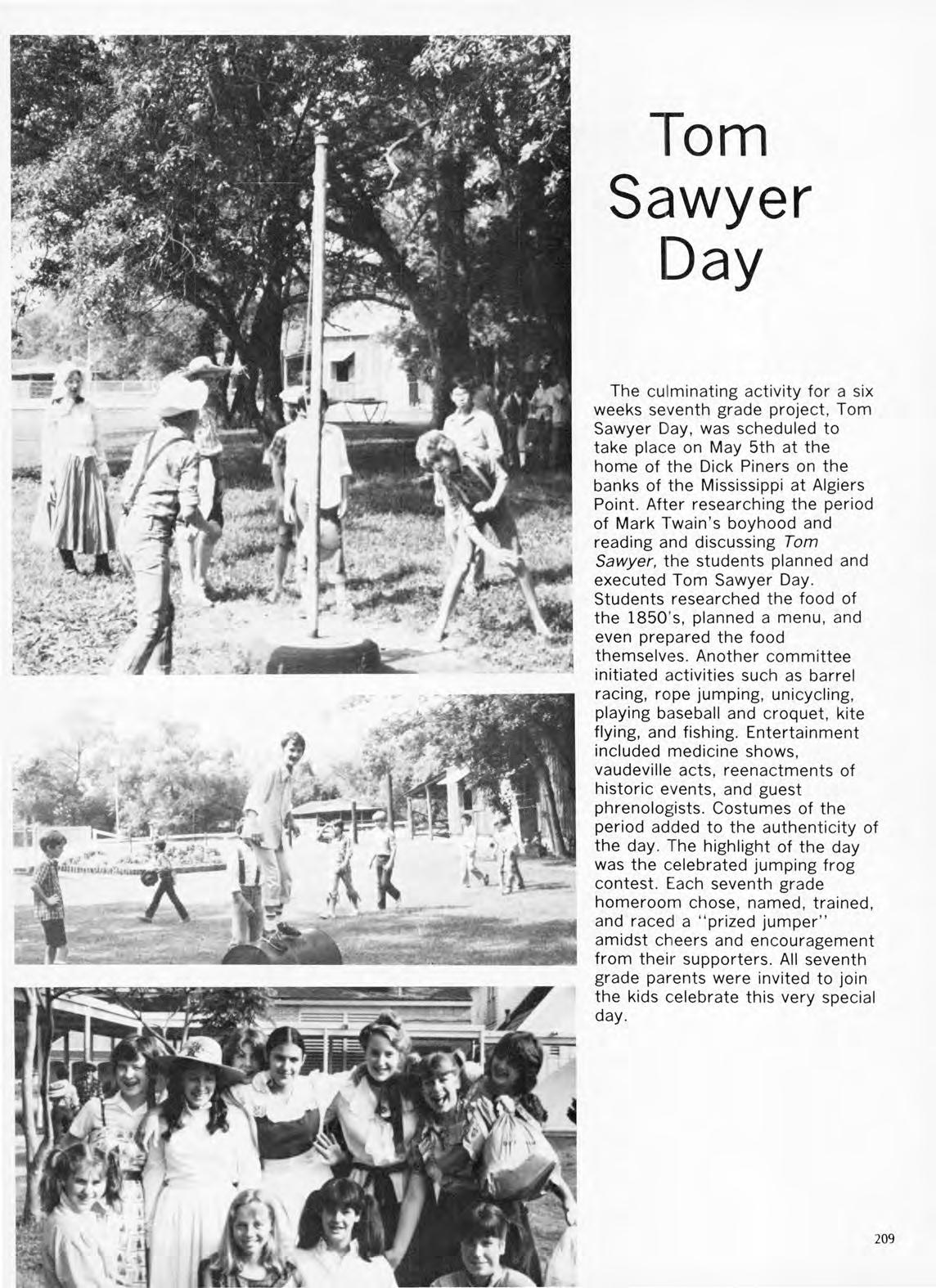 Tom Sawyer Day

The culminating activity for a six weeks seventh grade project, Tom Sawyer Day, was scheduled to take place on May 5th at the home of the Dick Piners on the banks of the Mississippi at Algiers Point. After researching the period of Mark Twain's boyhood and reading and discussing Tom Sawyer, the students planned and executed Tom Sawyer Day. Students researched the food of the 1850's, planned a menu, and even prepared the food themselves. Another committee initiated activities such as barrel racing, rope jumping, unicycling, playing baseball and croquet, kite flying, and fishing. Entertainment included medicine shows, vaudeville acts, reenactments of historic events, and guest phrenologists. Costumes of the period added to the authenticity of the day. The highlight of the day was the celebrated jumping frog contest. Each seventh grade homeroom chose, named, trained, and raced a "prized jumper" amidst cheers and encouragement from their supporters. All seventh grade parents were invited to join the kids celebrate this very special day.

209